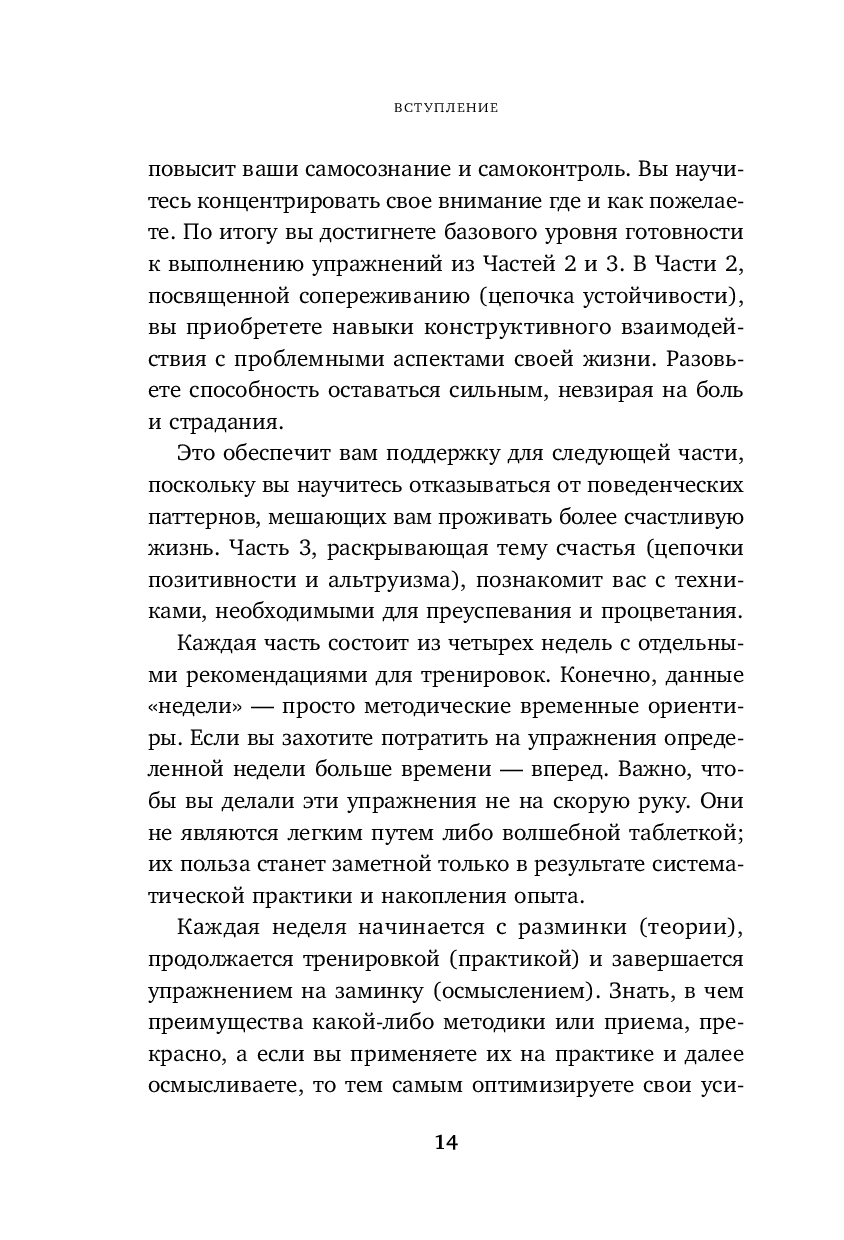 ВСТУПЛЕНИЕ

повысит ваши самосознание и самоконтроль. Вы научитесь концентрировать свое внимание где и как пожелаете. По итогу вы достигнете базового уровня готовности к выполнению упражнений из Частей 2 и 3. В Части 2, посвященной сопереживанию (цепочка устойчивости), вы приобретете навыки конструктивного взаимодействия с проблемными аспектами своей жизни. Разовьете способность оставаться сильным, невзирая на боль и страдания.

Это обеспечит вам поддержку для следующей части, поскольку вы научитесь отказываться от поведенческих паттернов, мешающих вам проживать более счастливую жизнь. Часть 3, раскрывающая тему счастья (цепочки позитивности и альтруизма), познакомит вас с техниками, необходимыми для преуспевания и процветания.

Каждая часть состоит из четырех недель с отдельными рекомендациями для тренировок. Конечно, данные «недели» — просто методические временные ориентиры. Если вы захотите потратить на упражнения определенной недели больше времени — вперед. Важно, чтобы вы делали эти упражнения не на скорую руку. Они не являются легким путем либо волшебной таблеткой; их польза станет заметной только в результате систематической практики и накопления опыта.

Каждая неделя начинается с разминки (теории), продолжается тренировкой (практикой) и завершается упражнением на заминку (осмыслением). Знать, в чем преимущества какой-либо методики или приема, прекрасно, а если вы применяете их на практике и далее осмысливаете, то тем самым оптимизируете свои уси-

14